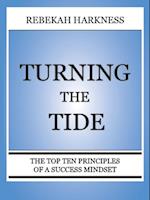 REBEKAH HARKNESS

TURNING THE TIDE

THE TOP TEN PRINCIPLES OF A SUCCESS MINDSET